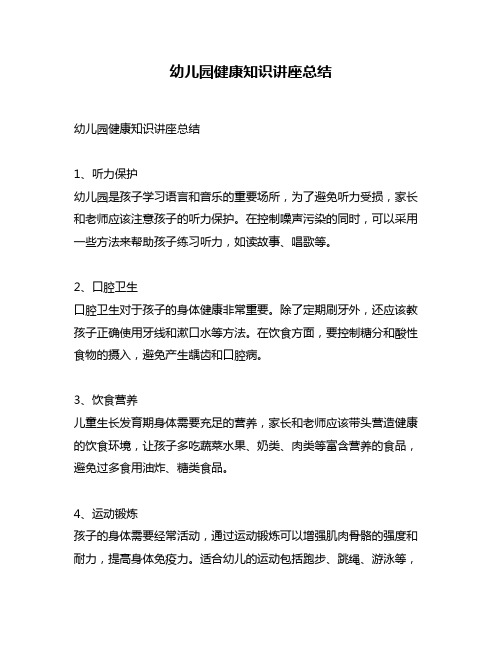 幼儿园健康知识讲座总结

幼儿园健康知识讲座总结

1、听力保护
幼儿园是孩子学习语言和音乐的重要场所，为了避免听力受损，家长和老师应该注意孩子的听力保护。在控制噪声污染的同时，可以采用一些方法来帮助孩子练习听力，如读故事、唱歌等。

2、口腔卫生
口腔卫生对于孩子的身体健康非常重要。除了定期刷牙外，还应该教孩子正确使用牙线和漱口水等方法。在饮食方面，要控制糖分和酸性食物的摄入，避免产生龋齿和口腔病。

3、饮食营养
儿童生长发育期身体需要充足的营养，家长和老师应该带头营造健康的饮食环境，让孩子多吃蔬菜水果、奶类、肉类等富含营养的食品，避免过多食用油炸、糖类食品。

4、运动锻炼
孩子的身体需要经常活动，通过运动锻炼可以增强肌肉骨骼的强度和耐力，提高身体免疫力。适合幼儿的运动包括跑步、跳绳、游泳等，